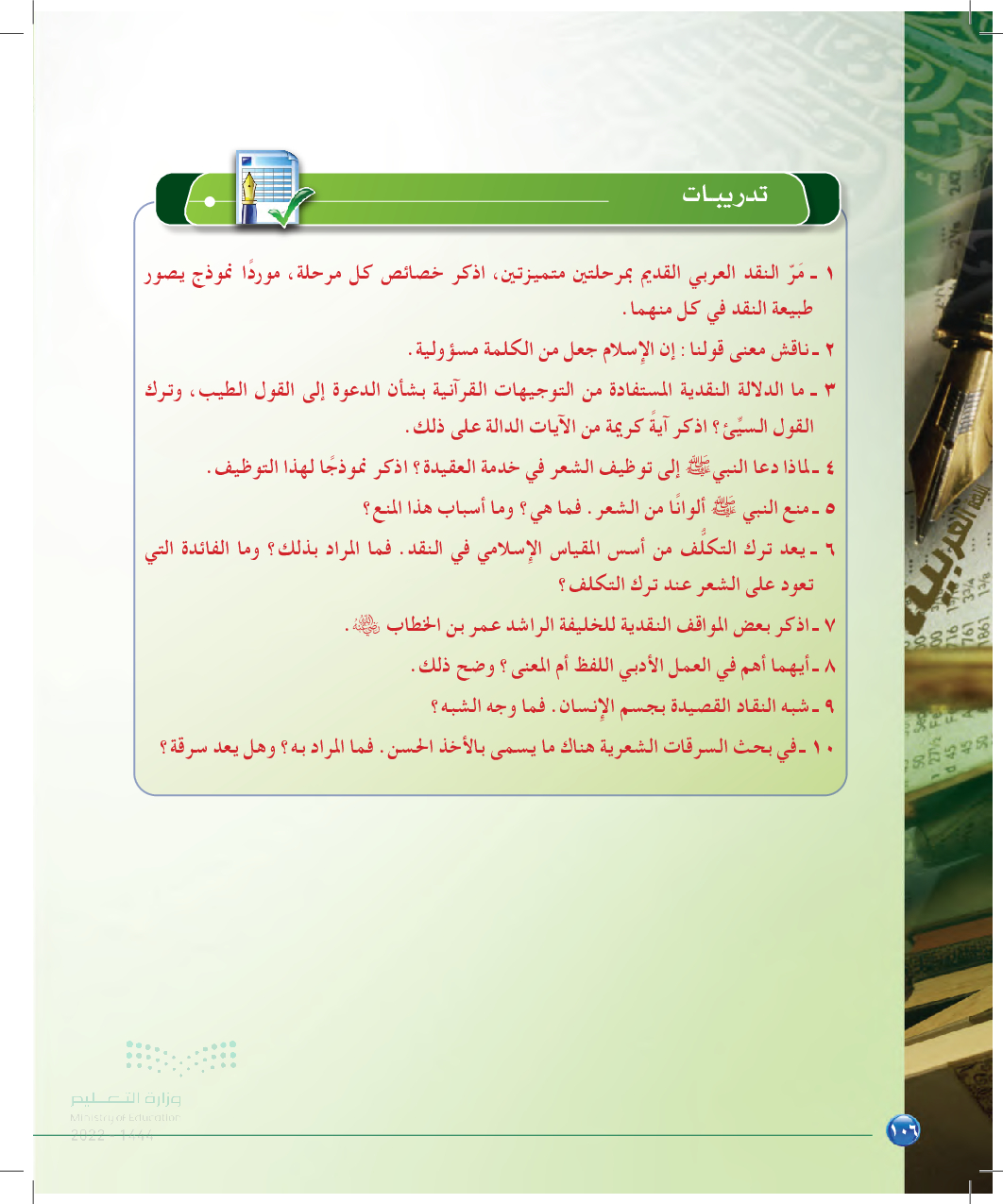 تدريبات

١ ـ مَرّ النقد العربي القديم بمرحلتين متميزتين، اذكر خصائص كل مرحلة، موردًا نموذج يصور طبيعة النقد في كل منهما.

٢ ـ ناقش معنى قولنا: إن الإسلام جعل من الكلمة مسؤولية.

٣ ـ ما الدلالة النقدية المستفادة من التوجيهات القرآنية بشأن الدعوة إلى القول الطيب، وترك القول السيِّئ؟ اذكر آيةً كريمة من الآيات الدالة على ذلك.

٤ ـ لماذا دعا النبي ﷺ إلى توظيف الشعر في خدمة العقيدة؟ اذكر نموذجًا لهذا التوظيف.

٥ ـ منع النبي ﷺ ألوانًا من الشعر. فما هي؟ وما أسباب هذا المنع؟

٦ ـ يعد ترك التكلُّف من أسس المقياس الإسلامي في النقد. فما المراد بذلك؟ وما الفائدة التي تعود على الشعر عند ترك التكلف؟

٧ ـ اذكر بعض المواقف النقدية للخليفة الراشد عمر بن الخطاب رضي الله عنه.

٨ ـ أيهما أهم في العمل الأدبي اللفظ أم المعنى؟ وضح ذلك.

٩ ـ شبه النقاد القصيدة بجسم الإنسان. فما وجه الشبه؟

١٠ ـ في بحث السرقات الشعرية هناك ما يسمى بالأخذ الحسن. فما المراد به؟ وهل يعد سرقة؟

وزارة التعليم
Ministry of Education
2022 - 1444

١٠٦